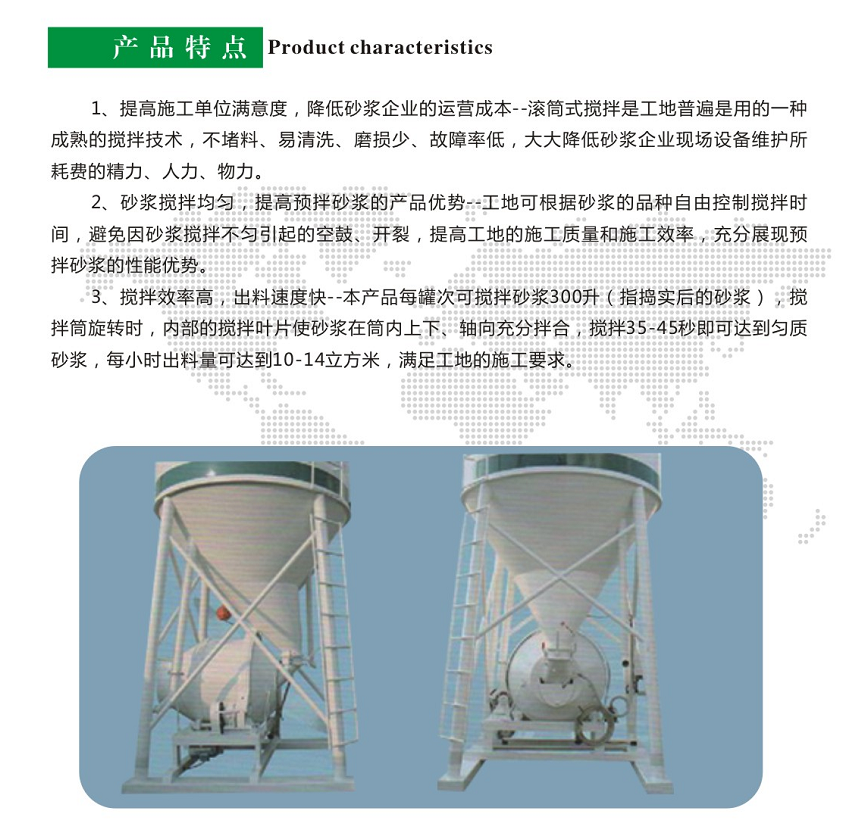 产品特点 Product characteristics

1、提高施工单位满意度，降低砂浆企业的运营成本--滚筒式搅拌是工地普遍是用的一种成熟的搅拌技术，不堵料、易清洗、磨损少、故障率低，大大降低砂浆企业现场设备维护所耗费的精力、人力、物力。

2、砂浆搅拌均匀，提高预拌砂浆的产品优势--工地可根据砂浆的品种自由控制搅拌时间，避免因砂浆搅拌不匀引起的空鼓、开裂，提高工地的施工质量和施工效率，充分展现预拌砂浆的性能优势。

3、搅拌效率高，出料速度快--本产品每罐次可搅拌砂浆300升（指捣实后的砂浆），搅拌筒旋转时，内部的搅拌叶片使砂浆在筒内上下、轴向充分拌合，搅拌35-45秒即可达到匀质砂浆，每小时出料量可达到10-14立方米，满足工地的施工要求。